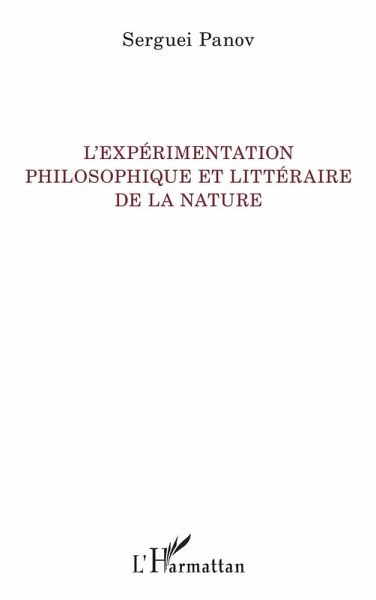 Serguei Panov

L'EXPÉRIMENTATION PHILOSOPHIQUE ET LITTÉRAIRE DE LA NATURE

L'Harmattan